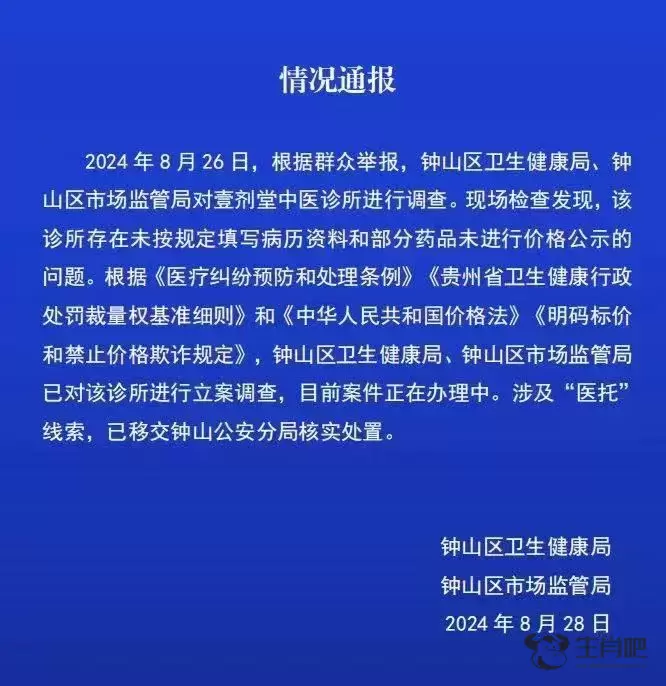 情况通报

2024 年 8 月 26 日，根据群众举报，钟山区卫生健康局、钟山区市场监管局对壹剂堂中医诊所进行调查。现场检查发现，该诊所存在未按规定填写病历资料和部分药品未进行价格公示的问题。根据《医疗纠纷预防和处理条例》《贵州省卫生健康行政处罚裁量权基准细则》和《中华人民共和国价格法》《明码标价和禁止价格欺诈规定》，钟山区卫生健康局、钟山区市场监管局已对该诊所进行立案调查，目前案件正在办理中。涉及“医托”线索，已移交钟山公安分局核实处置。

钟山区卫生健康局
钟山区市场监管局
2024 年 8 月 28 日

生肖吧